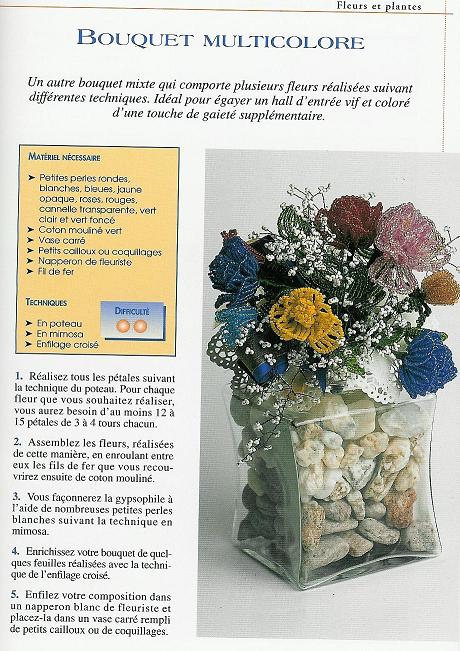 Fleurs et plantes

BOUQUET MULTICOLORE

Un autre bouquet mixte qui comporte plusieurs fleurs réalisées suivant différentes techniques. Idéal pour égayer un hall d'entrée vif et coloré d'une touche de gaieté supplémentaire.

MATÉRIEL NÉCESSAIRE

➤ Petites perles rondes, blanches, bleues, jaune opaque, roses, rouges, cannelle transparente, vert clair et vert foncé
➤ Coton mouliné vert
➤ Vase carré
➤ Petits cailloux ou coquillages
➤ Napperon de fleuriste
➤ Fil de fer

TECHNIQUES

➤ En poteau
➤ En mimosa
➤ Enfilage croisé

DIFFICULTÉ

1. Réalisez tous les pétales suivant la technique du poteau. Pour chaque fleur que vous souhaitez réaliser, vous aurez besoin d'au moins 12 à 15 pétales de 3 à 4 tours chacun.

2. Assemblez les fleurs, réalisées de cette manière, en enroulant entre eux les fils de fer que vous recouvrirez ensuite de coton mouliné.

3. Vous façonnerez la gypsophile à l'aide de nombreuses petites perles blanches suivant la technique en mimosa.

4. Enrichissez votre bouquet de quelques feuilles réalisées avec la technique de l'enfilage croisé.

5. Enfilez votre composition dans un napperon blanc de fleuriste et placez-la dans un vase carré rempli de petits cailloux ou de coquillages.